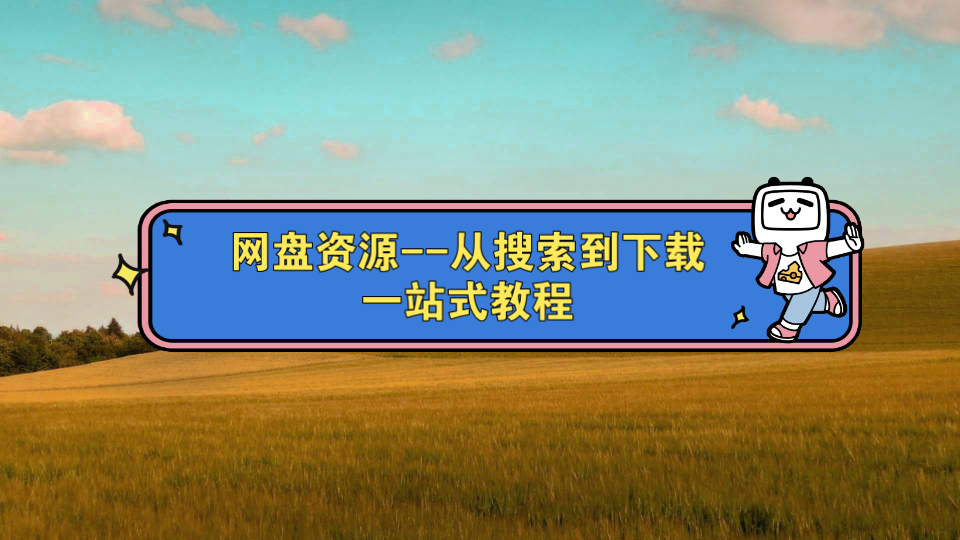 网盘资源--从搜索到下载
一站式教程